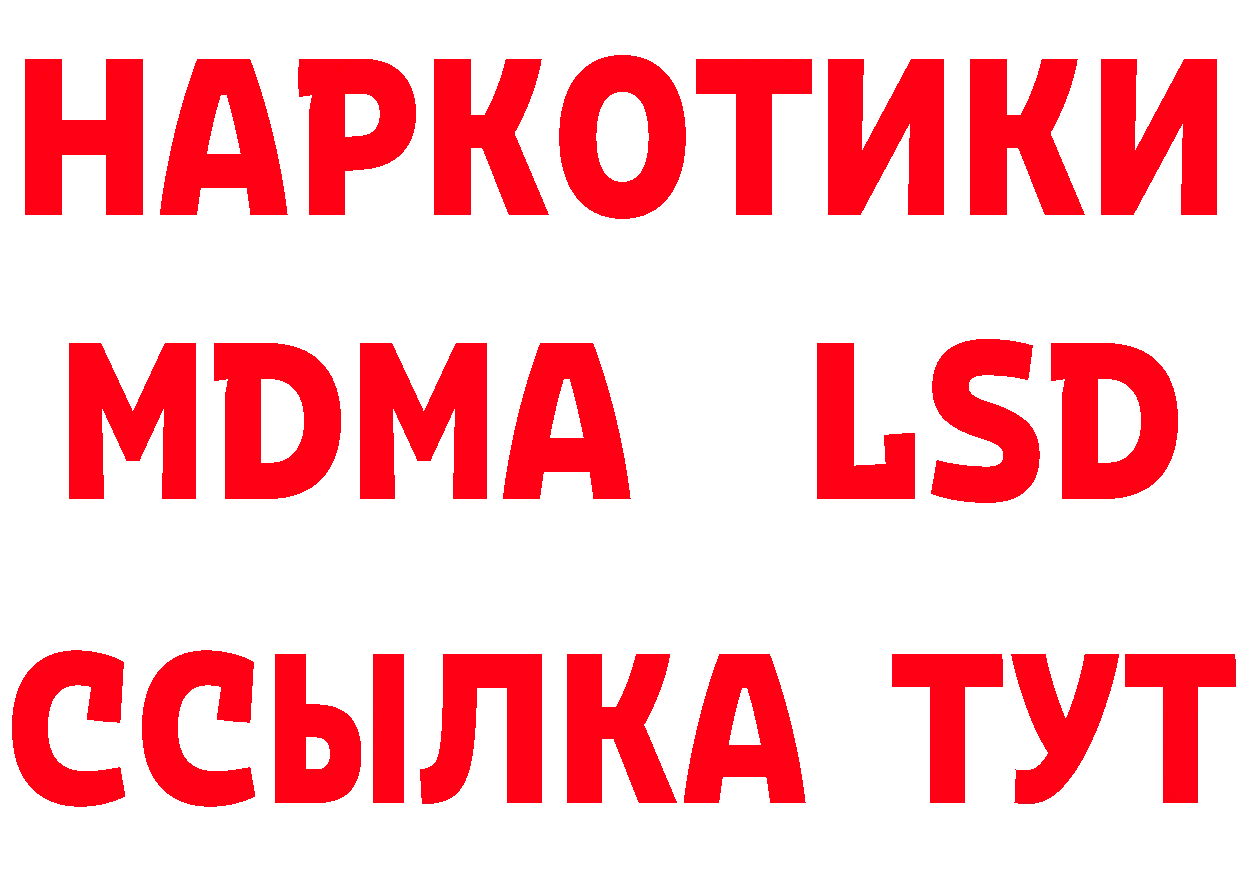 НАРКОТИКИ
MDMA LSD
ССЫЛКА ТУТ